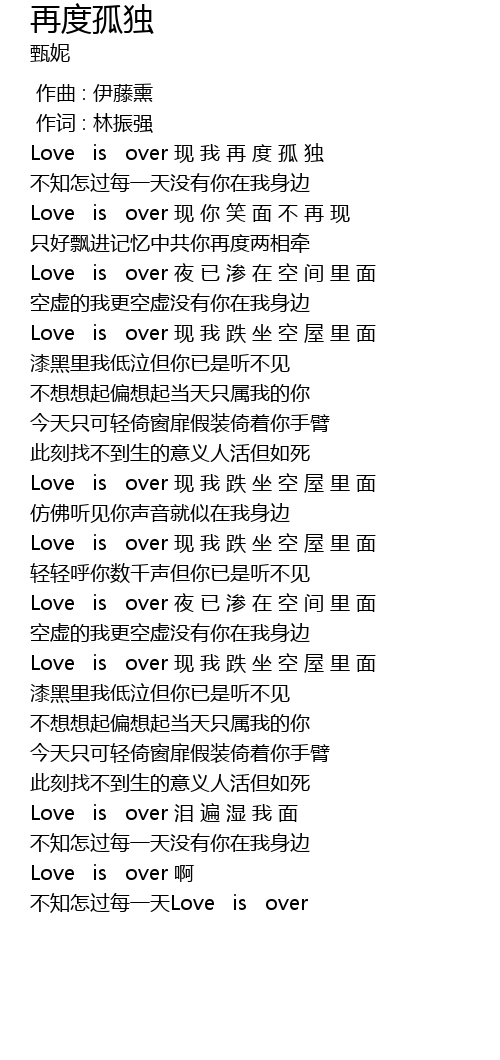 再度孤独
甄妮

作曲 : 伊藤熏
作词 : 林振强
Love is over 现 我 再 度 孤 独
不知怎过每一天没有你在我身边
Love is over 现 你 笑 面 不 再 现
只好飘进记忆中共你再度两相牵
Love is over 夜 已 渗 在 空 间 里 面
空虚的我更空虚没有你在我身边
Love is over 现 我 跌 坐 空 屋 里 面
漆黑里我低泣但你已是听不见
不想想起偏想起当天只属我的你
今天只可轻倚窗扉假装倚着你手臂
此刻找不到生的意义人活但如死
Love is over 现 我 跌 坐 空 屋 里 面
仿佛听见你声音就似在我身边
Love is over 现 我 跌 坐 空 屋 里 面
轻轻呼你数千声但你已是听不见
Love is over 夜 已 渗 在 空 间 里 面
空虚的我更空虚没有你在我身边
Love is over 现 我 跌 坐 空 屋 里 面
漆黑里我低泣但你已是听不见
不想想起偏想起当天只属我的你
今天只可轻倚窗扉假装倚着你手臂
此刻找不到生的意义人活但如死
Love is over 泪 遍 湿 我 面
不知怎过每一天没有你在我身边
Love is over 啊
不知怎过每一天Love is over